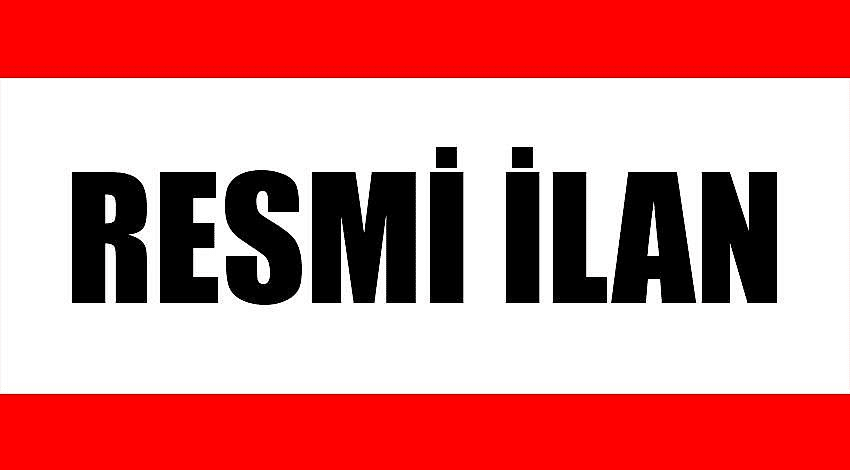 RESMİ İLAN